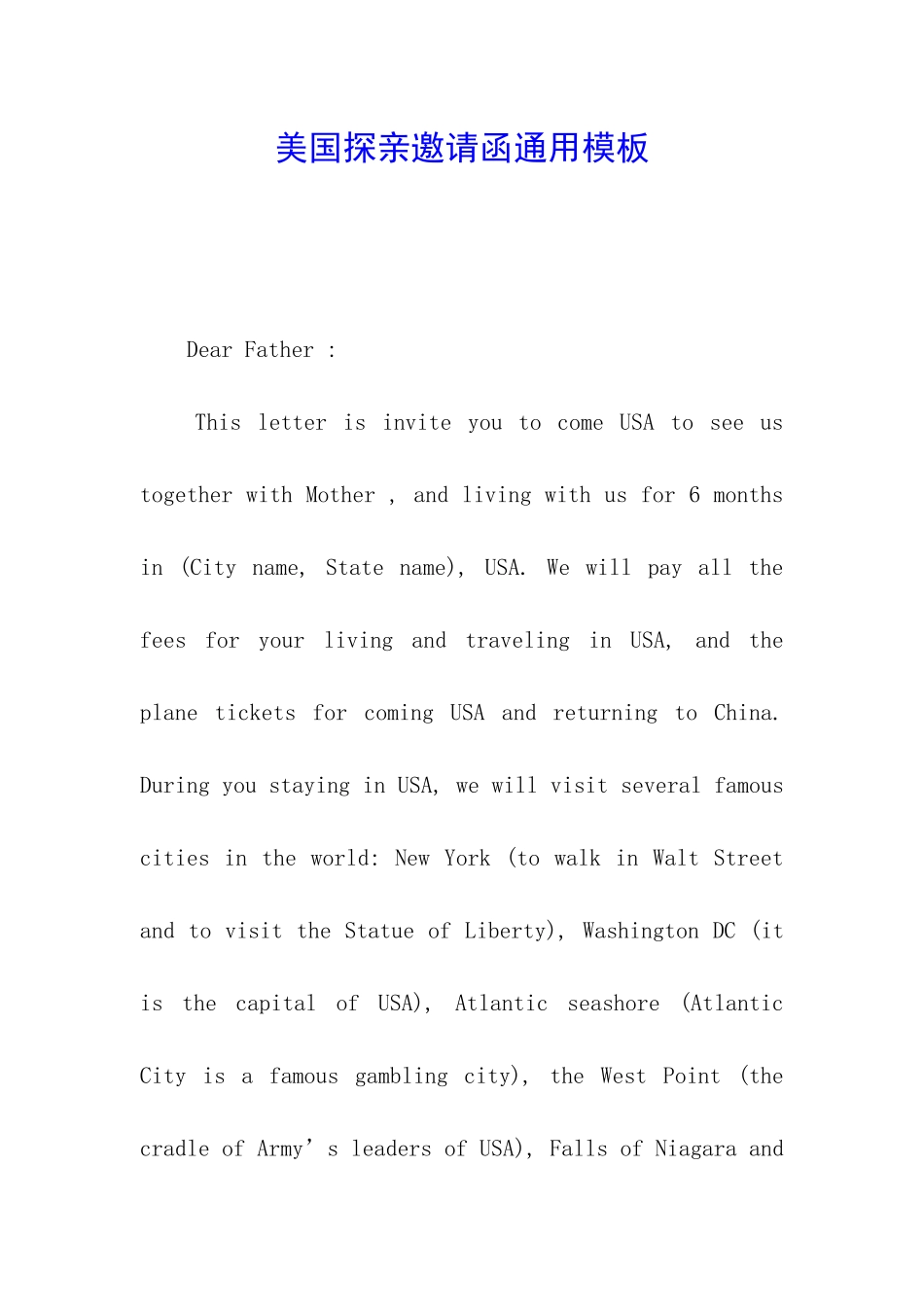 美国探亲邀请函通用模板

Dear Father :

This letter is invite you to come USA to see us together with Mother , and living with us for 6 months in (City name, State name), USA. We will pay all the fees for your living and traveling in USA, and the plane tickets for coming USA and returning to China. During you staying in USA, we will visit several famous cities in the world: New York (to walk in Walt Street and to visit the Statue of Liberty), Washington DC (it is the capital of USA), Atlantic seashore (Atlantic City is a famous gambling city), the West Point (the cradle of Army's leaders of USA), Falls of Niagara and